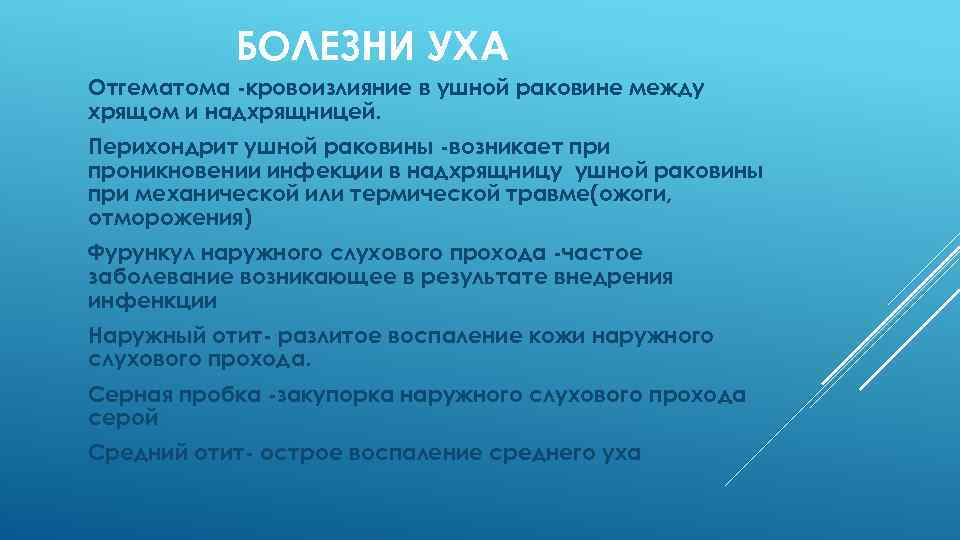 БОЛЕЗНИ УХА

Отгематома -кровоизлияние в ушной раковине между хрящом и надхрящницей.

Перихондрит ушной раковины -возникает при проникновении инфекции в надхрящницу ушной раковины при механической или термической травме(ожоги, отморожения)

Фурункул наружного слухового прохода -частое заболевание возникающее в результате внедрения инфенкции

Наружный отит- разлитое воспаление кожи наружного слухового прохода.

Серная пробка -закупорка наружного слухового прохода серой

Средний отит- острое воспаление среднего уха